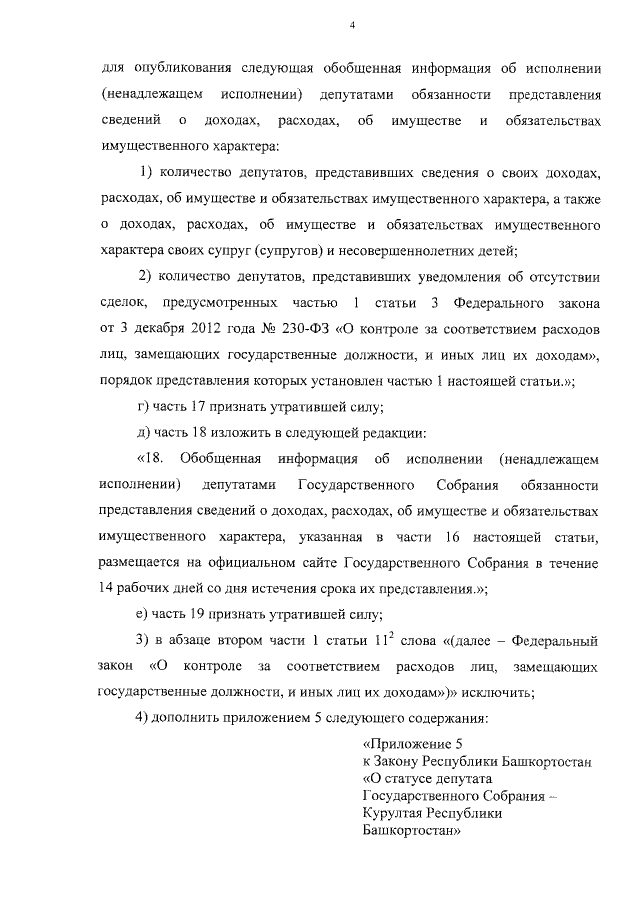 4

для опубликования следующая обобщенная информация об исполнении (ненадлежащем исполнении) депутатами обязанности представления сведений о доходах, расходах, об имуществе и обязательствах имущественного характера:

1) количество депутатов, представивших сведения о своих доходах, расходах, об имуществе и обязательствах имущественного характера, а также о доходах, расходах, об имуществе и обязательствах имущественного характера своих супруг (супругов) и несовершеннолетних детей;

2) количество депутатов, представивших уведомления об отсутствии сделок, предусмотренных частью 1 статьи 3 Федерального закона от 3 декабря 2012 года № 230-ФЗ «О контроле за соответствием расходов лиц, замещающих государственные должности, и иных лиц их доходам», порядок представления которых установлен частью 1 настоящей статьи.»;

г) часть 17 признать утратившей силу;

д) часть 18 изложить в следующей редакции:

«18. Обобщенная информация об исполнении (ненадлежащем исполнении) депутатами Государственного Собрания обязанности представления сведений о доходах, расходах, об имуществе и обязательствах имущественного характера, указанная в части 16 настоящей статьи, размещается на официальном сайте Государственного Собрания в течение 14 рабочих дней со дня истечения срока их представления.»;

е) часть 19 признать утратившей силу;

3) в абзаце втором части 1 статьи $11^2$ слова «(далее – Федеральный закон «О контроле за соответствием расходов лиц, замещающих государственные должности, и иных лиц их доходам»)» исключить;

4) дополнить приложением 5 следующего содержания:

«Приложение 5
к Закону Республики Башкортостан
«О статусе депутата
Государственного Собрания –
Курултая Республики
Башкортостан»